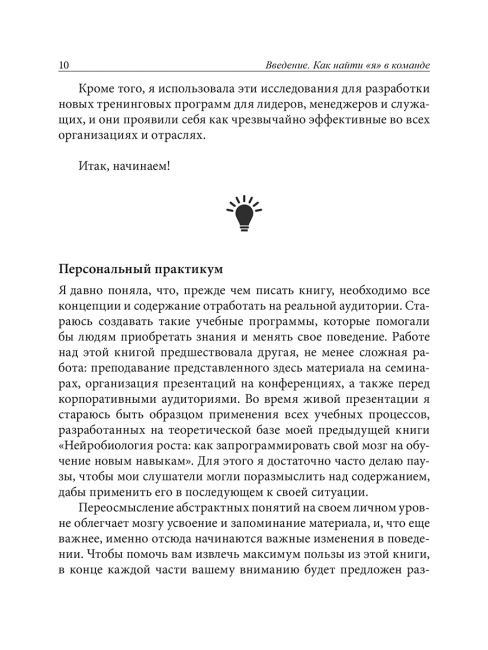 10 Введение. Как найти «я» в команде

Кроме того, я использовала эти исследования для разработки новых тренинговых программ для лидеров, менеджеров и служащих, и они проявили себя как чрезвычайно эффективные во всех организациях и отраслях.

Итак, начинаем!

Персональный практикум

Я давно поняла, что, прежде чем писать книгу, необходимо все концепции и содержание отработать на реальной аудитории. Стараюсь создавать такие учебные программы, которые помогали бы людям приобретать знания и менять свое поведение. Работе над этой книгой предшествовала другая, не менее сложная работа: преподавание представленного здесь материала на семинарах, организация презентаций на конференциях, а также перед корпоративными аудиториями. Во время живой презентации я стараюсь быть образцом применения всех учебных процессов, разработанных на теоретической базе моей предыдущей книги «Нейробиология роста: как запрограммировать свой мозг на обучение новым навыкам». Для этого я достаточно часто делаю паузы, чтобы мои слушатели могли поразмыслить над содержанием, дабы применить его в последующем к своей ситуации.

Переосмысление абстрактных понятий на своем личном уровне облегчает мозгу усвоение и запоминание материала, и, что еще важнее, именно отсюда начинаются важные изменения в поведении. Чтобы помочь вам извлечь максимум пользы из этой книги, в конце каждой части вашему вниманию будет предложен раз-